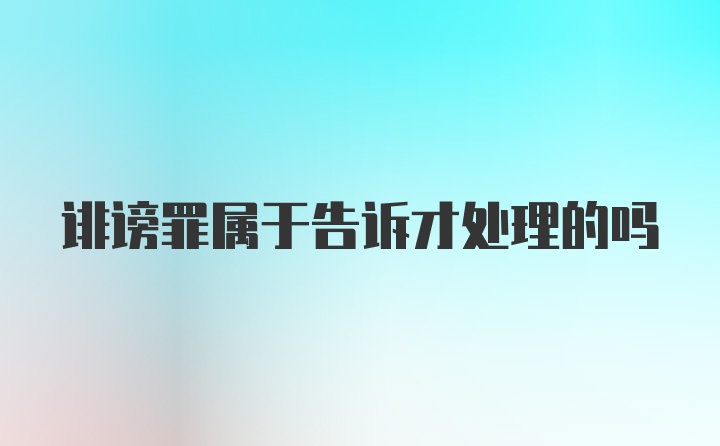 诽谤罪属于告诉才处理的吗